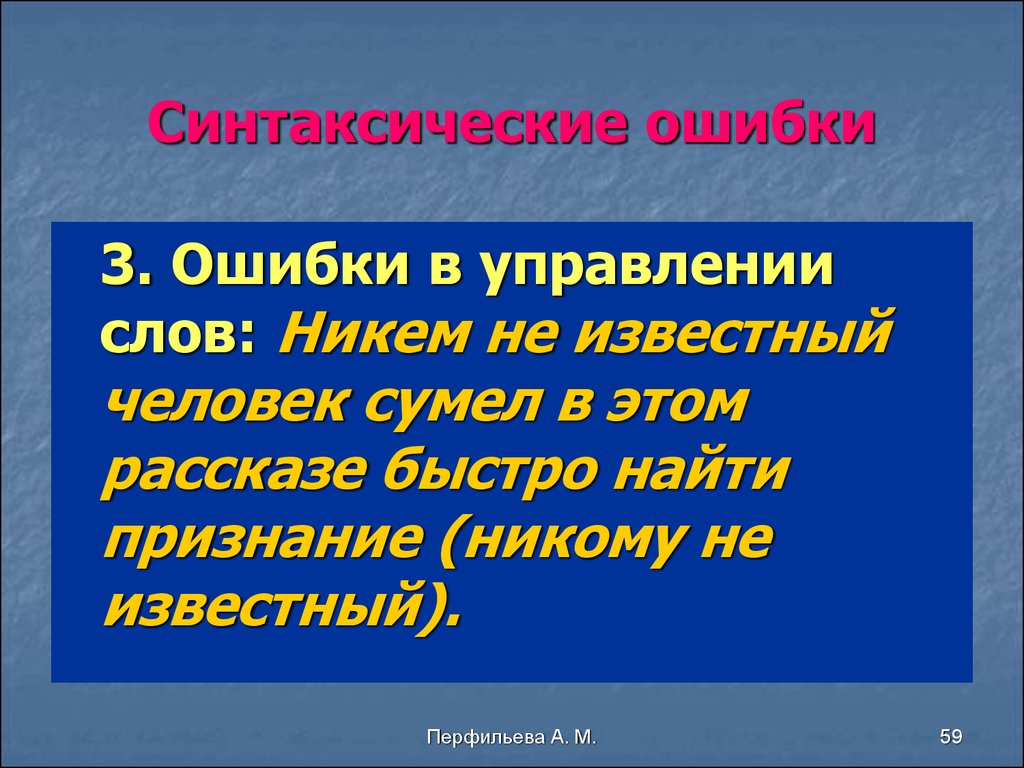 Синтаксические ошибки

3. Ошибки в управлении слов: Никем не известный человек сумел в этом рассказе быстро найти признание (никому не известный).

Перфильева А. М.

59